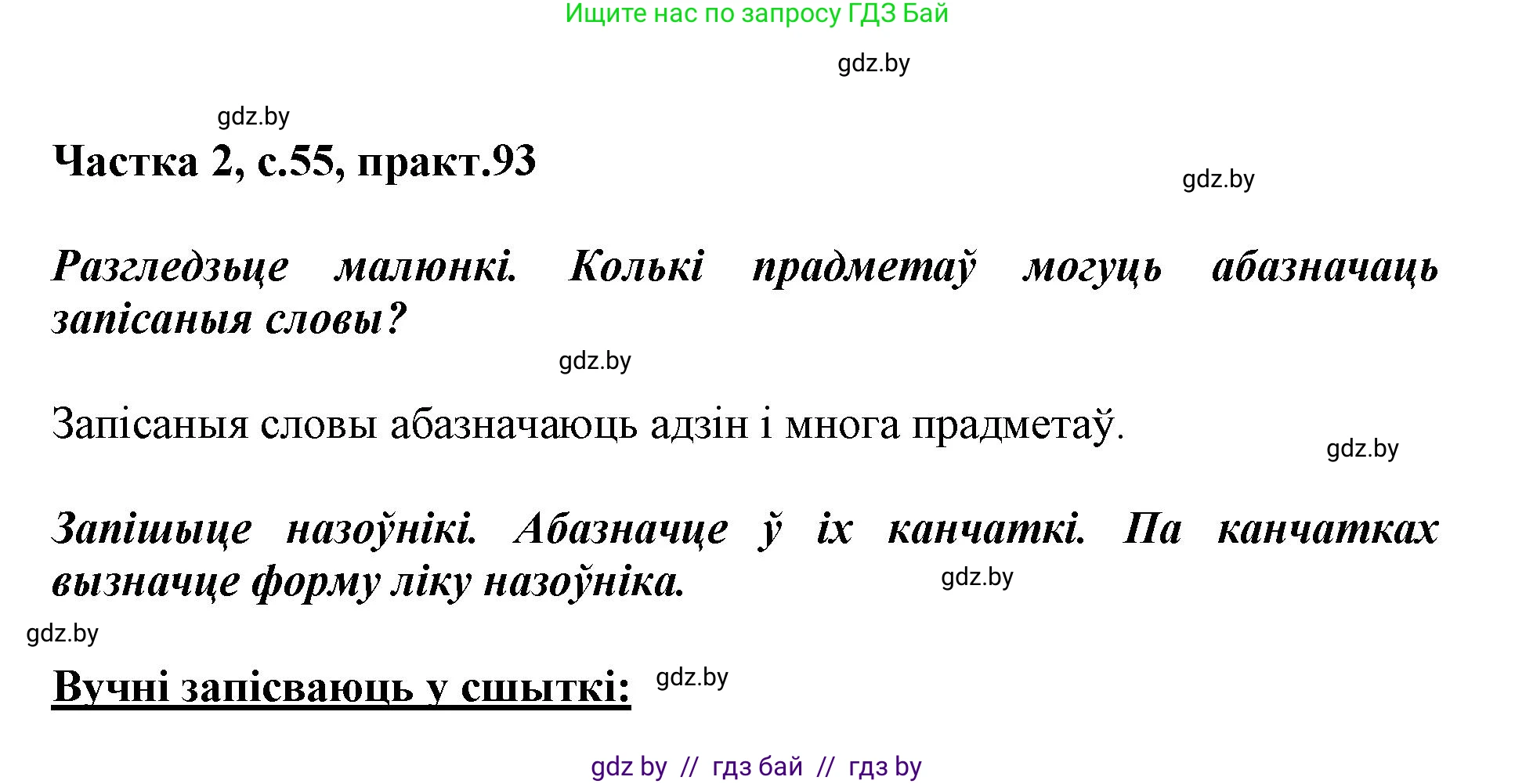 Ищите нас по запросу ГДЗ Бай

gdz.by

gdz.by

Частка 2, с.55, практ.93

gdz.by

Разгледзьце малюнкі. Колькі прадметаў могуць абазначаць запісаныя словы?

gdz.by

Запісаныя словы абазначаюць адзін і многа прадметаў.

gdz.by

Запішыце назоўнікі. Абазначце ў іх канчаткі. Па канчатках вызначце форму ліку назоўніка.

gdz.by

gdz.by

Вучні запісваюць у сшыткі:

gdz.by

gdz by // гдз бай // гдз by